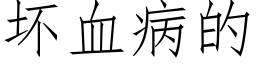 坏血病的